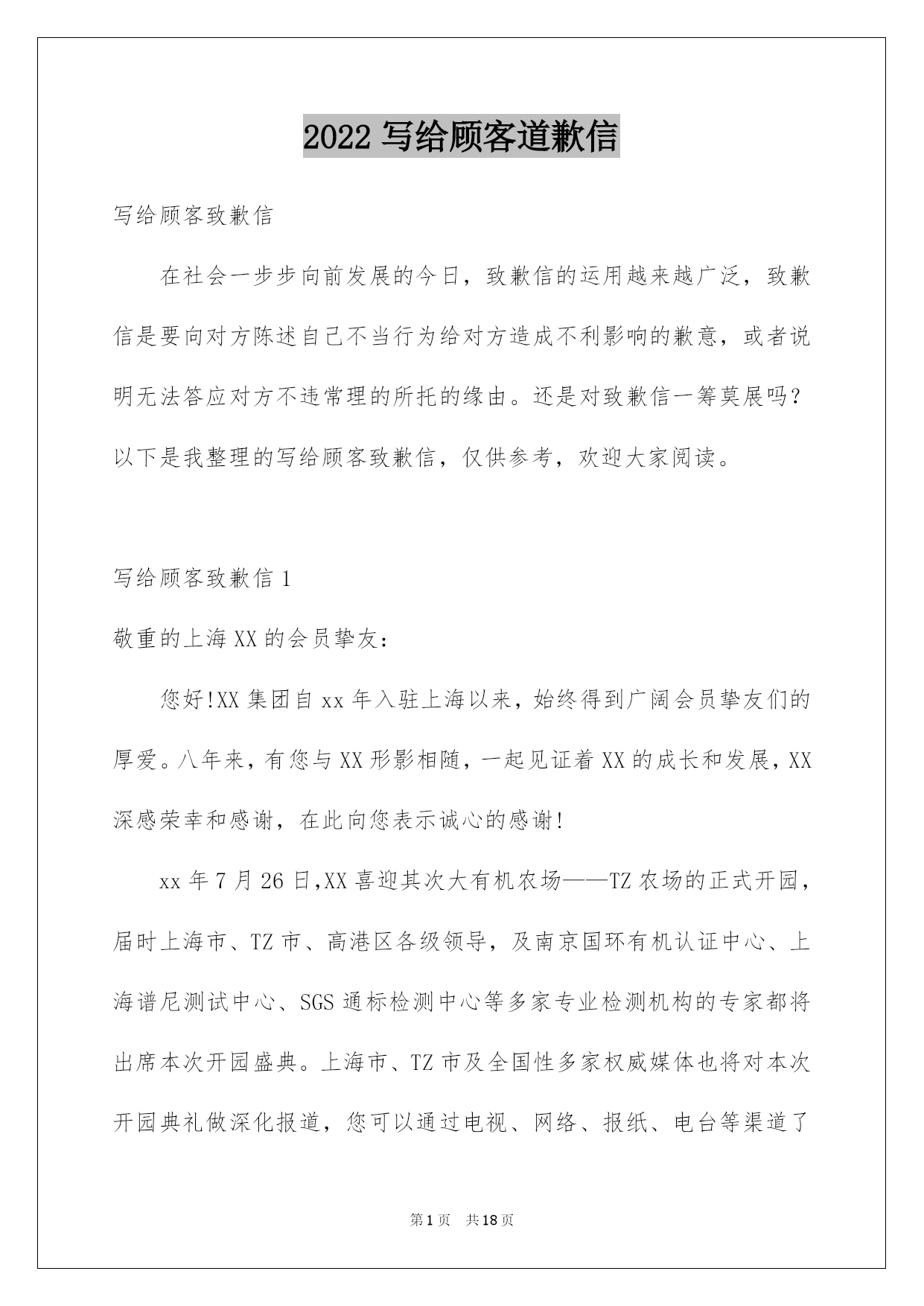 2022 写给顾客道歉信

写给顾客致歉信

在社会一步步向前发展的今日，致歉信的运用越来越广泛，致歉信是要向对方陈述自己不当行为给对方造成不利影响的歉意，或者说明无法答应对方不违常理的所托的缘由。还是对致歉信一筹莫展吗？以下是我整理的写给顾客致歉信，仅供参考，欢迎大家阅读。

写给顾客致歉信 1

敬重的上海 XX 的会员挚友：

您好!XX 集团自 xx 年入驻上海以来，始终得到广阔会员挚友们的厚爱。八年来，有您与 XX 形影相随，一起见证着 XX 的成长和发展，XX 深感荣幸和感谢，在此向您表示诚心的感谢!

xx 年 7 月 26 日,XX 喜迎其次大有机农场——TZ 农场的正式开园，届时上海市、TZ 市、高港区各级领导，及南京国环有机认证中心、上海谱尼测试中心、SGS 通标检测中心等多家专业检测机构的专家都将出席本次开园盛典。上海市、TZ 市及全国性多家权威媒体也将对本次开园典礼做深化报道，您可以通过电视、网络、报纸、电台等渠道了

第 1 页 共 18 页